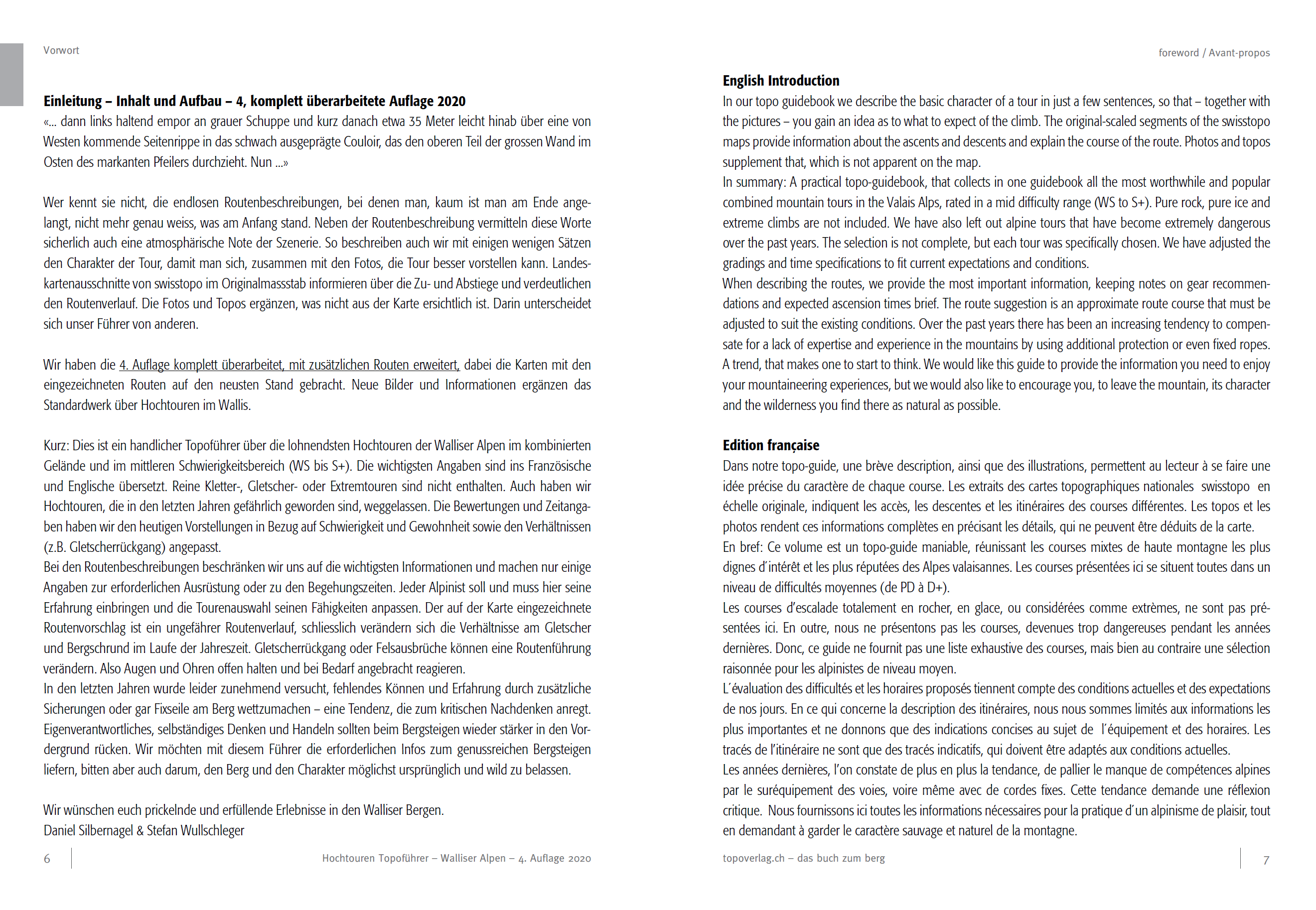 Vorwort

Einleitung – Inhalt und Aufbau – 4, komplett überarbeitete Auflage 2020
«... dann links haltend empor an grauer Schuppe und kurz danach etwa 35 Meter leicht hinab über eine von Westen kommende Seitenrippe in das schwach ausgeprägte Couloir, das den oberen Teil der grossen Wand im Osten des markanten Pfeilers durchzieht. Nun ...»

Wer kennt sie nicht, die endlosen Routenbeschreibungen, bei denen man, kaum ist man am Ende angelangt, nicht mehr genau weiss, was am Anfang stand. Neben der Routenbeschreibung vermitteln diese Worte sicherlich auch eine atmosphärische Note der Szenerie. So beschreiben auch wir mit einigen wenigen Sätzen den Charakter der Tour, damit man sich, zusammen mit den Fotos, die Tour besser vorstellen kann. Landeskartenausschnitte von swisstopo im Originalmassstab informieren über die Zu- und Abstiege und verdeutlichen den Routenverlauf. Die Fotos und Topos ergänzen, was nicht aus der Karte ersichtlich ist. Darin unterscheidet sich unser Führer von anderen.

Wir haben die 4. Auflage komplett überarbeitet, mit zusätzlichen Routen erweitert, dabei die Karten mit den eingezeichneten Routen auf den neusten Stand gebracht. Neue Bilder und Informationen ergänzen das Standardwerk über Hochtouren im Wallis.

Kurz: Dies ist ein handlicher Topoführer über die lohnendsten Hochtouren der Walliser Alpen im kombinierten Gelände und im mittleren Schwierigkeitsbereich (WS bis S+). Die wichtigsten Angaben sind ins Französische und Englische übersetzt. Reine Kletter-, Gletscher- oder Extremtouren sind nicht enthalten. Auch haben wir Hochtouren, die in den letzten Jahren gefährlich geworden sind, weggelassen. Die Bewertungen und Zeitangaben haben wir den heutigen Vorstellungen in Bezug auf Schwierigkeit und Gewohnheit sowie den Verhältnissen (z.B. Gletscherrückgang) angepasst.
Bei den Routenbeschreibungen beschränken wir uns auf die wichtigsten Informationen und machen nur einige Angaben zur erforderlichen Ausrüstung oder zu den Begehungszeiten. Jeder Alpinist soll und muss hier seine Erfahrung einbringen und die Tourenauswahl seinen Fähigkeiten anpassen. Der auf der Karte eingezeichnete Routenvorschlag ist ein ungefährer Routenverlauf, schliesslich verändern sich die Verhältnisse am Gletscher und Bergschrund im Laufe der Jahreszeit. Gletscherrückgang oder Felsausbrüche können eine Routenführung verändern. Also Augen und Ohren offen halten und bei Bedarf angebracht reagieren.
In den letzten Jahren wurde leider zunehmend versucht, fehlendes Können und Erfahrung durch zusätzliche Sicherungen oder gar Fixseile am Berg wettzumachen – eine Tendenz, die zum kritischen Nachdenken anregt. Eigenverantwortliches, selbständiges Denken und Handeln sollten beim Bergsteigen wieder stärker in den Vordergrund rücken. Wir möchten mit diesem Führer die erforderlichen Infos zum genussreichen Bergsteigen liefern, bitten aber auch darum, den Berg und den Charakter möglichst ursprünglich und wild zu belassen.

Wir wünschen euch prickelnde und erfüllende Erlebnisse in den Walliser Bergen.
Daniel Silbernagel & Stefan Wullschleger

6 Hochtouren Topoführer – Walliser Alpen – 4. Auflage 2020

foreword / Avant-propos

English Introduction
In our topo guidebook we describe the basic character of a tour in just a few sentences, so that – together with the pictures – you gain an idea as to what to expect of the climb. The original-scaled segments of the swisstopo maps provide information about the ascents and descents and explain the course of the route. Photos and topos supplement that, which is not apparent on the map.
In summary: A practical topo-guidebook, that collects in one guidebook all the most worthwhile and popular combined mountain tours in the Valais Alps, rated in a mid difficulty range (WS to S+). Pure rock, pure ice and extreme climbs are not included. We have also left out alpine tours that have become extremely dangerous over the past years. The selection is not complete, but each tour was specifically chosen. We have adjusted the gradings and time specifications to fit current expectations and conditions.
When describing the routes, we provide the most important information, keeping notes on gear recommendations and expected ascension times brief. The route suggestion is an approximate route course that must be adjusted to suit the existing conditions. Over the past years there has been an increasing tendency to compensate for a lack of expertise and experience in the mountains by using additional protection or even fixed ropes. A trend, that makes one to start to think. We would like this guide to provide the information you need to enjoy your mountaineering experiences, but we would also like to encourage you, to leave the mountain, its character and the wilderness you find there as natural as possible.

Edition française
Dans notre topo-guide, une brève description, ainsi que des illustrations, permettent au lecteur à se faire une idée précise du caractère de chaque course. Les extraits des cartes topographiques nationales swisstopo en échelle originale, indiquent les accès, les descentes et les itinéraires des courses différentes. Les topos et les photos rendent ces informations complètes en précisant les détails, qui ne peuvent être déduits de la carte.
En bref: Ce volume est un topo-guide maniable, réunissant les courses mixtes de haute montagne les plus dignes d´intérêt et les plus réputées des Alpes valaisannes. Les courses présentées ici se situent toutes dans un niveau de difficultés moyennes (de PD à D+).
Les courses d'escalade totalement en rocher, en glace, ou considérées comme extrèmes, ne sont pas présentées ici. En outre, nous ne présentons pas les courses, devenues trop dangereuses pendant les années dernières. Donc, ce guide ne fournit pas une liste exhaustive des courses, mais bien au contraire une sélection raisonnée pour les alpinistes de niveau moyen.
L´évaluation des difficultés et les horaires proposés tiennent compte des conditions actuelles et des expectations de nos jours. En ce qui concerne la description des itinéraires, nous nous sommes limités aux informations les plus importantes et ne donnons que des indications concises au sujet de l´équipement et des horaires. Les tracés de l'itinéraire ne sont que des tracés indicatifs, qui doivent être adaptés aux conditions actuelles.
Les années dernières, l'on constate de plus en plus la tendance, de pallier le manque de compétences alpines par le suréquipement des voies, voire même avec de cordes fixes. Cette tendance demande une réflexion critique. Nous fournissons ici toutes les informations nécessaires pour la pratique d´un alpinisme de plaisir, tout en demandant à garder le caractère sauvage et naturel de la montagne.

topoverlag.ch – das buch zum berg 7